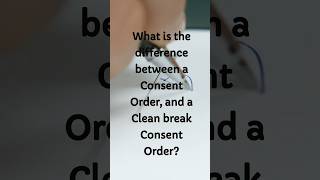 What is the difference between a Consent Order, and a Clean break Consent Order?